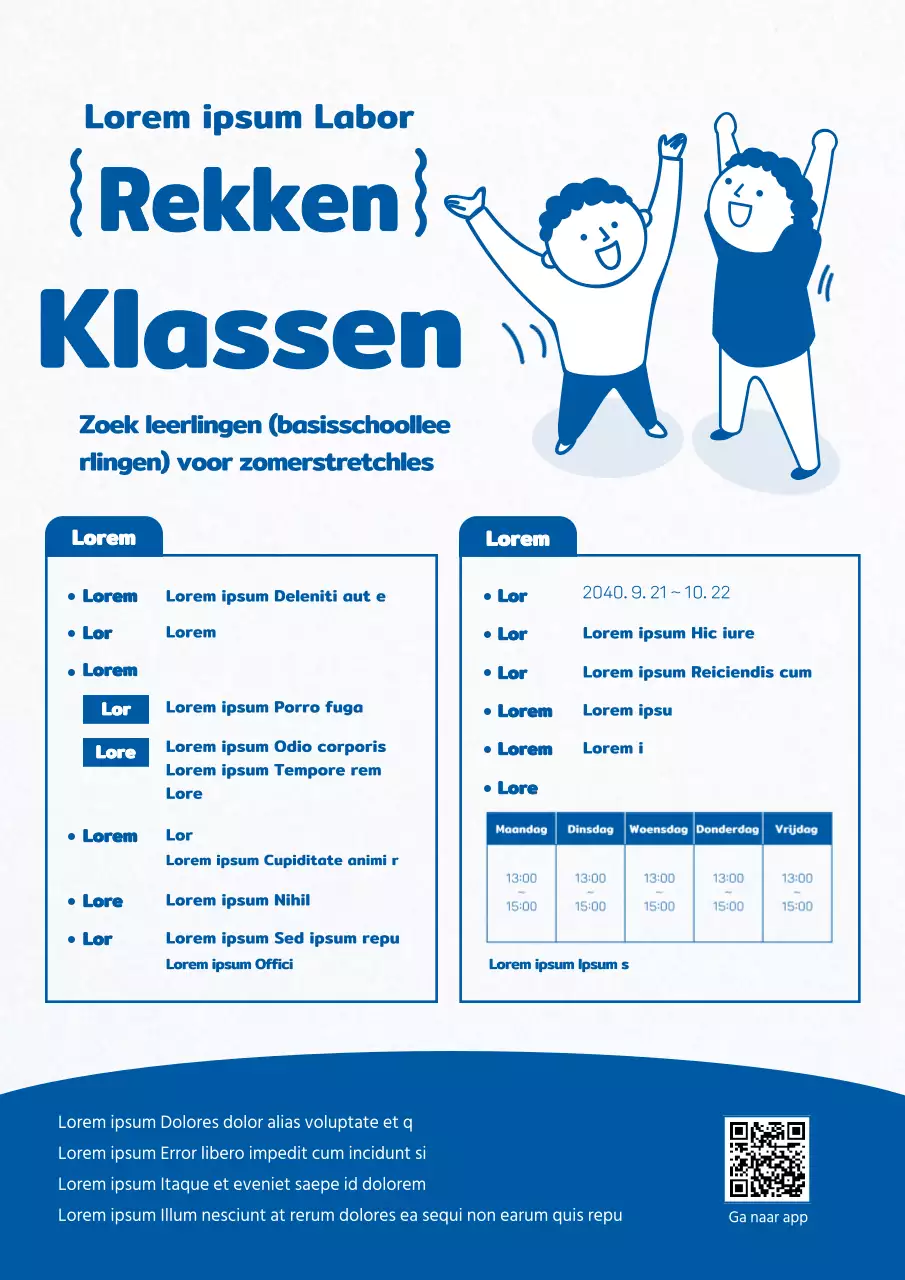 Lorem ipsum Labor

Rekken

Klassen

Zoek leerlingen (basisschoolleerlingen) voor zomerstretchles

Lorem

• Lorem Lorem ipsum Deleniti aut e

• Lor Lorem

• Lorem

Lor Lorem ipsum Porro fuga

Lore Lorem ipsum Odio corporis
Lorem ipsum Tempore rem
Lore

• Lorem Lor
Lorem ipsum Cupiditate animi r

• Lore Lorem ipsum Nihil

• Lor Lorem ipsum Sed ipsum repu
Lorem ipsum Offici

Lorem

• Lor 2040. 9. 21 ~ 10. 22

• Lor Lorem ipsum Hic iure

• Lor Lorem ipsum Reiciendis cum

• Lorem Lorem ipsu

• Lorem Lorem i

• Lore

| Maandag | Dinsdag | Woensdag | Donderdag | Vrijdag |
|---|---|---|---|---|
| 13:00 ~ 15:00 | 13:00 ~ 15:00 | 13:00 ~ 15:00 | 13:00 ~ 15:00 | 13:00 ~ 15:00 |

Lorem ipsum Ipsum s

Lorem ipsum Dolores dolor alias voluptate et q
Lorem ipsum Error libero impedit cum incidunt si
Lorem ipsum Itaque et eveniet saepe id dolorem
Lorem ipsum Illum nesciunt at rerum dolores ea sequi non earum quis repu

Ga naar app